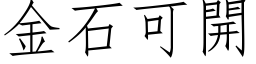 金石可開